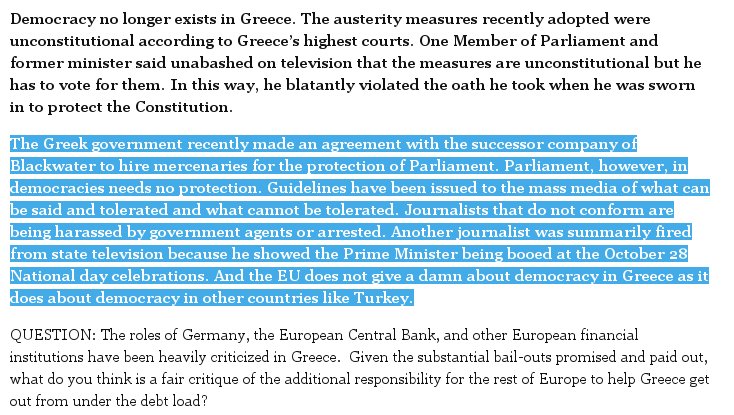 Democracy no longer exists in Greece. The austerity measures recently adopted were unconstitutional according to Greece's highest courts. One Member of Parliament and former minister said unabashed on television that the measures are unconstitutional but he has to vote for them. In this way, he blatantly violated the oath he took when he was sworn in to protect the Constitution.

The Greek government recently made an agreement with the successor company of Blackwater to hire mercenaries for the protection of Parliament. Parliament, however, in democracies needs no protection. Guidelines have been issued to the mass media of what can be said and tolerated and what cannot be tolerated. Journalists that do not conform are being harassed by government agents or arrested. Another journalist was summarily fired from state television because he showed the Prime Minister being booed at the October 28 National day celebrations. And the EU does not give a damn about democracy in Greece as it does about democracy in other countries like Turkey.

QUESTION: The roles of Germany, the European Central Bank, and other European financial institutions have been heavily criticized in Greece. Given the substantial bail-outs promised and paid out, what do you think is a fair critique of the additional responsibility for the rest of Europe to help Greece get out from under the debt load?